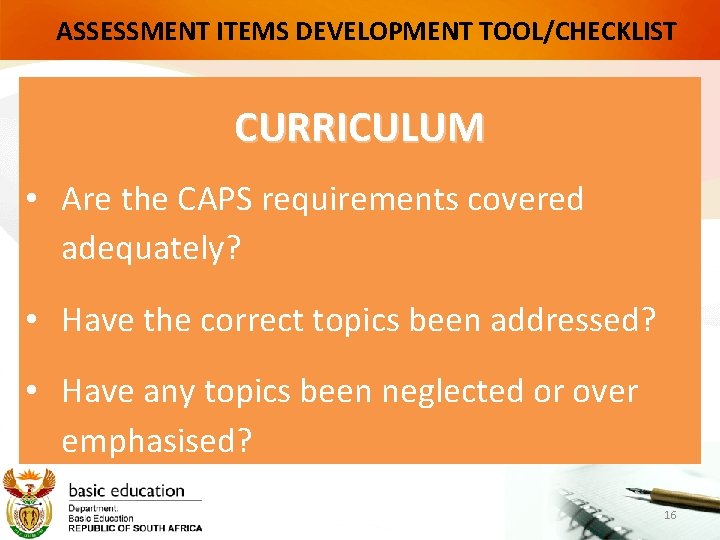 ASSESSMENT ITEMS DEVELOPMENT TOOL/CHECKLIST

CURRICULUM

• Are the CAPS requirements covered adequately?

• Have the correct topics been addressed?

• Have any topics been neglected or over emphasised?

basic education
Department:
Basic Education
REPUBLIC OF SOUTH AFRICA

16